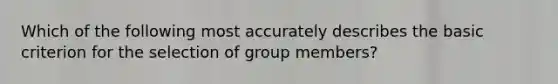 Which of the following most accurately describes the basic criterion for the selection of group members?